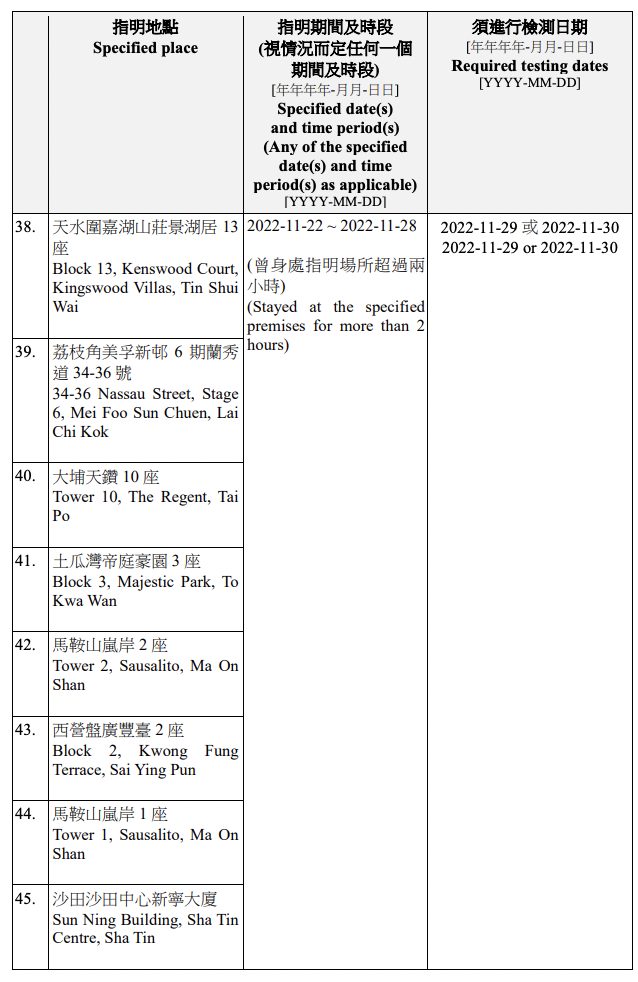 |  | 指明地點 Specified place | 指明期間及時段 (視情況而定任何一個期間及時段) [年年年年-月月-日日] Specified date(s) and time period(s) (Any of the specified date(s) and time period(s) as applicable) [YYYY-MM-DD] | 須進行檢測日期 [年年年年-月月-日日] Required testing dates [YYYY-MM-DD] |
|---|---|---|---|
| 38. | 天水圍嘉湖山莊景湖居 13 座 Block 13, Kenswood Court, Kingswood Villas, Tin Shui Wai | 2022-11-22 ~ 2022-11-28 (曾身處指明場所超過兩小時) (Stayed at the specified premises for more than 2 hours) | 2022-11-29 或 2022-11-30 2022-11-29 or 2022-11-30 |
| 39. | 荔枝角美孚新邨 6 期蘭秀道 34-36 號 34-36 Nassau Street, Stage 6, Mei Foo Sun Chuen, Lai Chi Kok | | |
| 40. | 大埔天鑽 10 座 Tower 10, The Regent, Tai Po | | |
| 41. | 土瓜灣帝庭豪園 3 座 Block 3, Majestic Park, To Kwa Wan | | |
| 42. | 馬鞍山嵐岸 2 座 Tower 2, Sausalito, Ma On Shan | | |
| 43. | 西營盤廣豐臺 2 座 Block 2, Kwong Fung Terrace, Sai Ying Pun | | |
| 44. | 馬鞍山嵐岸 1 座 Tower 1, Sausalito, Ma On Shan | | |
| 45. | 沙田沙田中心新寧大廈 Sun Ning Building, Sha Tin Centre, Sha Tin | | |